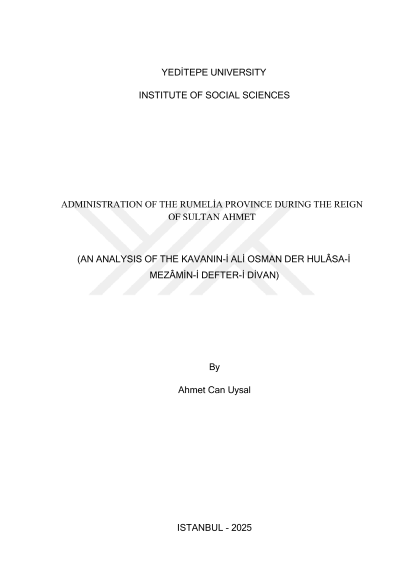 YEDİTEPE UNIVERSITY

INSTITUTE OF SOCIAL SCIENCES

ADMINISTRATION OF THE RUMELİA PROVINCE DURING THE REIGN OF SULTAN AHMET

(AN ANALYSIS OF THE KAVANIN-İ ALİ OSMAN DER HULÂSA-İ MEZÂMİN-İ DEFTER-İ DİVAN)

By

Ahmet Can Uysal

ISTANBUL - 2025